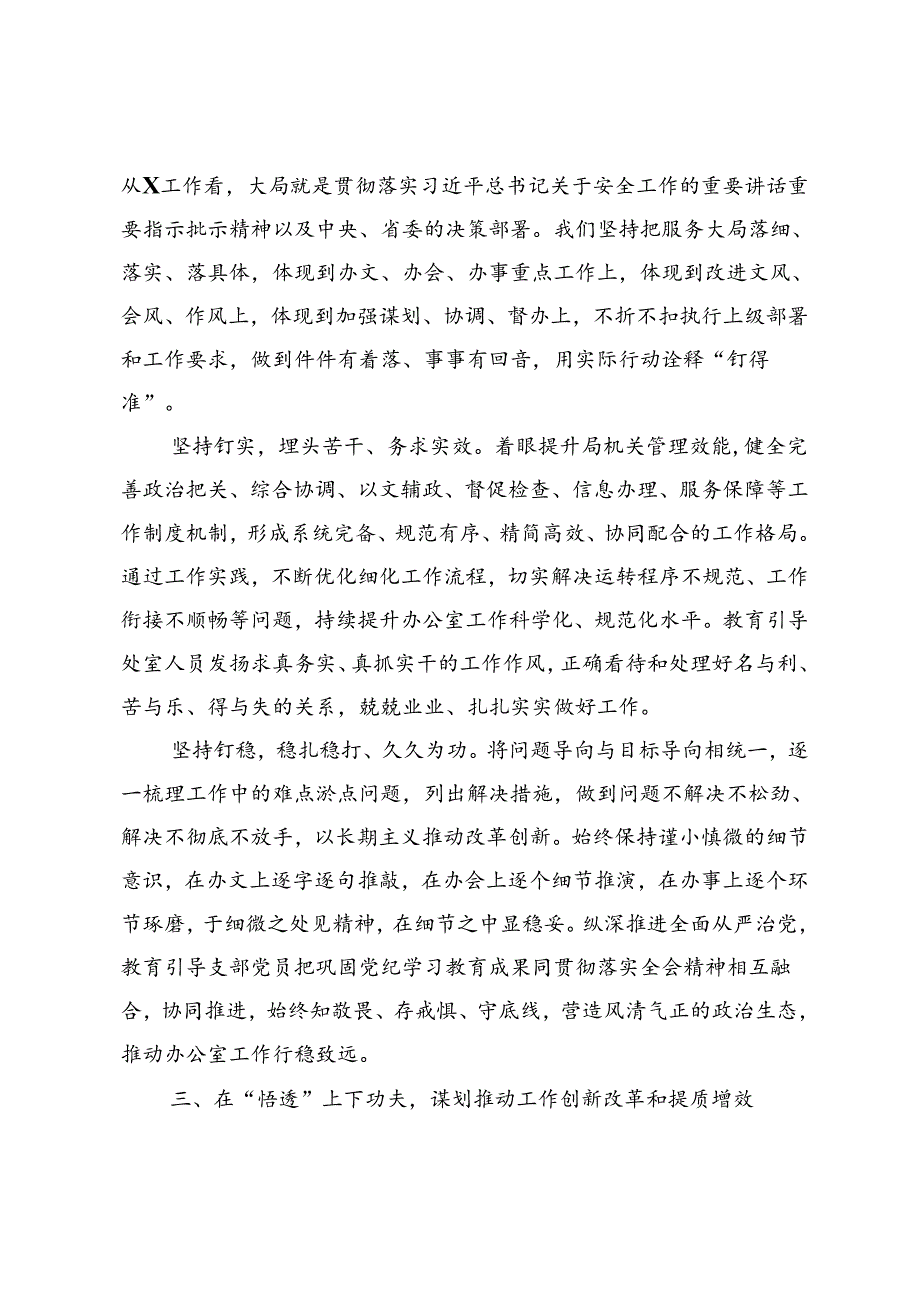 从X工作看，大局就是贯彻落实习近平总书记关于安全工作的重要讲话重要指示批示精神以及中央、省委的决策部署。我们坚持把服务大局落细、落实、落具体，体现到办文、办会、办事重点工作上，体现到改进文风、会风、作风上，体现到加强谋划、协调、督办上，不折不扣执行上级部署和工作要求，做到件件有着落、事事有回音，用实际行动诠释“钉得准”。

坚持钉实，埋头苦干、务求实效。着眼提升局机关管理效能，健全完善政治把关、综合协调、以文辅政、督促检查、信息办理、服务保障等工作制度机制，形成系统完备、规范有序、精简高效、协同配合的工作格局。通过工作实践，不断优化细化工作流程，切实解决运转程序不规范、工作衔接不顺畅等问题，持续提升办公室工作科学化、规范化水平。教育引导处室人员发扬求真务实、真抓实干的工作作风，正确看待和处理好名与利、苦与乐、得与失的关系，兢兢业业、扎扎实实做好工作。

坚持钉稳，稳扎稳打、久久为功。将问题导向与目标导向相统一，逐一梳理工作中的难点淤点问题，列出解决措施，做到问题不解决不松劲、解决不彻底不放手，以长期主义推动改革创新。始终保持谨小慎微的细节意识，在办文上逐字逐句推敲，在办会上逐个细节推演，在办事上逐个环节琢磨，于细微之处见精神，在细节之中显稳妥。纵深推进全面从严治党，教育引导支部党员把巩固党纪学习教育成果同贯彻落实全会精神相互融合，协同推进，始终知敬畏、存戒惧、守底线，营造风清气正的政治生态，推动办公室工作行稳致远。

三、在“悟透”上下功夫，谋划推动工作创新改革和提质增效